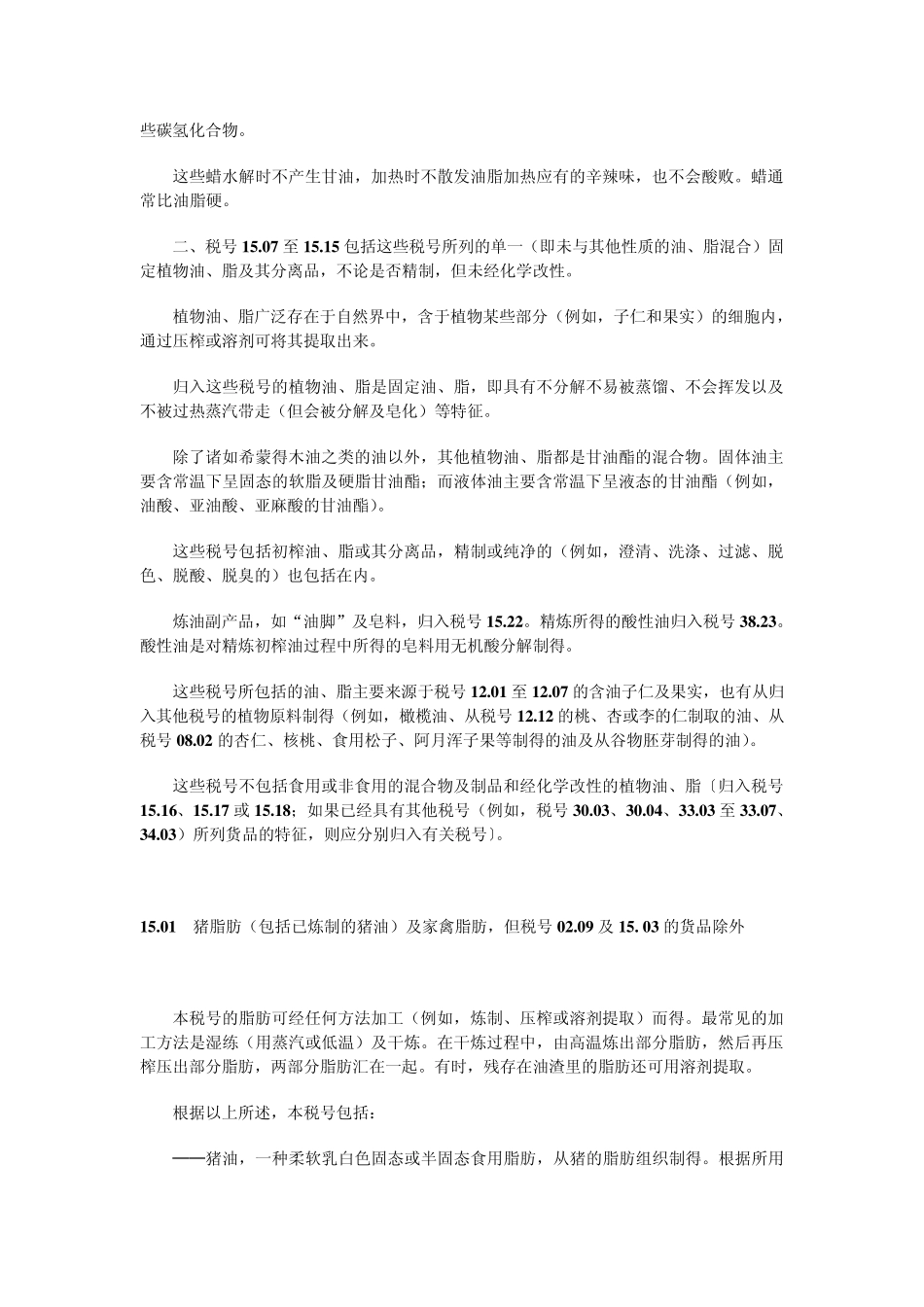 些碳氢化合物。

这些蜡水解时不产生甘油，加热时不散发油脂加热应有的辛辣味，也不会酸败。蜡通常比油脂硬。

二、税号 15.07 至 15.15 包括这些税号所列的单一（即未与其他性质的油、脂混合）固定植物油、脂及其分离品，不论是否精制，但未经化学改性。

植物油、脂广泛存在于自然界中，含于植物某些部分（例如，子仁和果实）的细胞内，通过压榨或溶剂可将其提取出来。

归入这些税号的植物油、脂是固定油、脂，即具有不分解不易被蒸馏、不会挥发以及不被过热蒸汽带走（但会被分解及皂化）等特征。

除了诸如希蒙得木油之类的油以外，其他植物油、脂都是甘油酯的混合物。固体油主要含常温下呈固态的软脂及硬脂甘油酯；而液体油主要含常温下呈液态的甘油酯（例如，油酸、亚油酸、亚麻酸的甘油酯）。

这些税号包括初榨油、脂或其分离品，精制或纯净的（例如，澄清、洗涤、过滤、脱色、脱酸、脱臭的）也包括在内。

炼油副产品，如“油脚”及皂料，归入税号 15.22。精炼所得的酸性油归入税号 38.23。酸性油是对精炼初榨油过程中所得的皂料用无机酸分解制得。

这些税号所包括的油、脂主要来源于税号 12.01 至 12.07 的含油子仁及果实，也有从归入其他税号的植物原料制得（例如，橄榄油、从税号 12.12 的桃、杏或李的仁制取的油、从税号 08.02 的杏仁、核桃、食用松子、阿月浑子果等制得的油及从谷物胚芽制得的油）。

这些税号不包括食用或非食用的混合物及制品和经化学改性的植物油、脂〔归入税号 15.16、15.17 或 15.18；如果已经具有其他税号（例如，税号 30.03、30.04、33.03 至 33.07、34.03）所列货品的特征，则应分别归入有关税号〕。

15.01　猪脂肪（包括已炼制的猪油）及家禽脂肪，但税号 02.09 及 15. 03 的货品除外

本税号的脂肪可经任何方法加工（例如，炼制、压榨或溶剂提取）而得。最常见的加工方法是湿练（用蒸汽或低温）及干炼。在干炼过程中，由高温炼出部分脂肪，然后再压榨压出部分脂肪，两部分脂肪汇在一起。有时，残存在油渣里的脂肪还可用溶剂提取。

根据以上所述，本税号包括：

——猪油，一种柔软乳白色固态或半固态食用脂肪，从猪的脂肪组织制得。根据所用